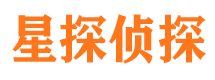 星探侦探